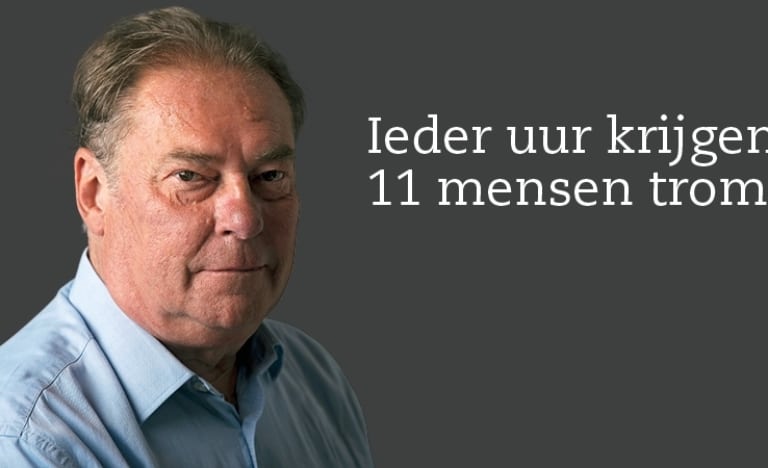 Ieder uur krijgen
11 mensen trom